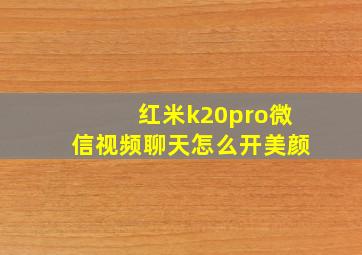 红米k20pro微信视频聊天怎么开美颜